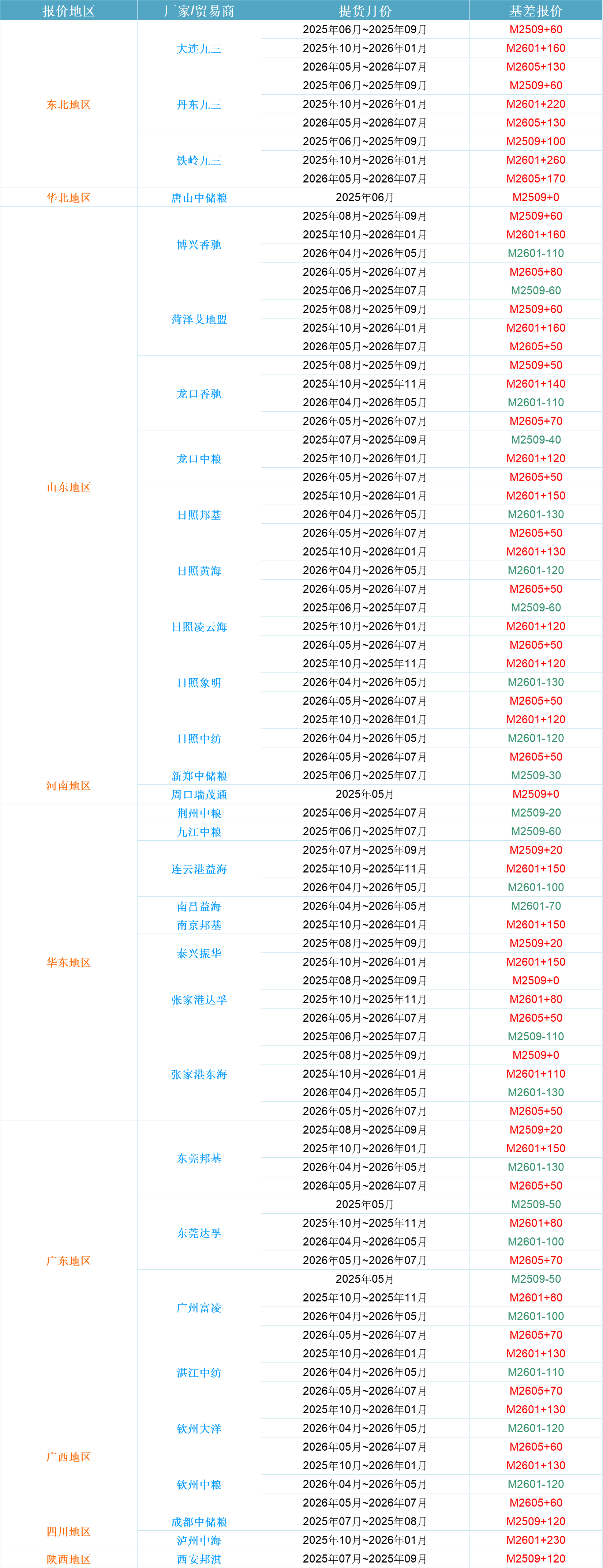 | 报价地区 | 厂家/贸易商 | 提货月份 | 基差报价 |
|---|---|---|---|
| 东北地区 | 大连九三 | 2025年06月~2025年09月 | M2509+60 |
| | | 2025年10月~2026年01月 | M2601+160 |
| | | 2026年05月~2026年07月 | M2605+130 |
| | 丹东九三 | 2025年06月~2025年09月 | M2509+60 |
| | | 2025年10月~2026年01月 | M2601+220 |
| | | 2026年05月~2026年07月 | M2605+130 |
| | 铁岭九三 | 2025年06月~2025年09月 | M2509+100 |
| | | 2025年10月~2026年01月 | M2601+260 |
| | | 2026年05月~2026年07月 | M2605+170 |
| 华北地区 | 唐山中储粮 | 2025年06月 | M2509+0 |
| 山东地区 | 博兴香驰 | 2025年08月~2025年09月 | M2509+60 |
| | | 2025年10月~2026年01月 | M2601+160 |
| | | 2026年04月~2026年05月 | M2601-110 |
| | | 2026年05月~2026年07月 | M2605+80 |
| | 菏泽艾地盟 | 2025年06月~2025年07月 | M2509-60 |
| | | 2025年08月~2025年09月 | M2509+60 |
| | | 2025年10月~2026年01月 | M2601+160 |
| | | 2026年05月~2026年07月 | M2605+50 |
| | 龙口香驰 | 2025年08月~2025年09月 | M2509+50 |
| | | 2025年10月~2025年11月 | M2601+140 |
| | | 2026年04月~2026年05月 | M2601-110 |
| | | 2026年05月~2026年07月 | M2605+70 |
| | 龙口中粮 | 2025年07月~2025年09月 | M2509-40 |
| | | 2025年10月~2026年01月 | M2601+120 |
| | | 2026年05月~2026年07月 | M2605+50 |
| | 日照邦基 | 2025年10月~2026年01月 | M2601+150 |
| | | 2026年04月~2026年05月 | M2601-130 |
| | | 2026年05月~2026年07月 | M2605+50 |
| | 日照黄海 | 2025年10月~2026年01月 | M2601+130 |
| | | 2026年04月~2026年05月 | M2601-120 |
| | | 2026年05月~2026年07月 | M2605+50 |
| | 日照凌云海 | 2025年06月~2025年07月 | M2509-60 |
| | | 2025年10月~2026年01月 | M2601+120 |
| | | 2026年05月~2026年07月 | M2605+50 |
| | 日照象明 | 2025年10月~2025年11月 | M2601+120 |
| | | 2026年04月~2026年05月 | M2601-130 |
| | | 2026年05月~2026年07月 | M2605+50 |
| | 日照中纺 | 2025年10月~2026年01月 | M2601+120 |
| | | 2026年04月~2026年05月 | M2601-120 |
| | | 2026年05月~2026年07月 | M2605+50 |
| 河南地区 | 新郑中储粮 | 2025年06月~2025年07月 | M2509-30 |
| | 周口瑞茂通 | 2025年05月 | M2509+0 |
| 华东地区 | 荆州中粮 | 2025年06月~2025年07月 | M2509-20 |
| | 九江中粮 | 2025年06月~2025年07月 | M2509-60 |
| | 连云港益海 | 2025年07月~2025年09月 | M2509+20 |
| | | 2025年10月~2025年11月 | M2601+150 |
| | | 2026年04月~2026年05月 | M2601-100 |
| | 南昌益海 | 2026年04月~2026年05月 | M2601-70 |
| | 南京邦基 | 2025年10月~2026年01月 | M2601+150 |
| | 泰兴振华 | 2025年08月~2025年09月 | M2509+20 |
| | | 2025年10月~2026年01月 | M2601+150 |
| | 张家港达孚 | 2025年08月~2025年09月 | M2509+0 |
| | | 2025年10月~2025年11月 | M2601+80 |
| | | 2026年05月~2026年07月 | M2605+50 |
| | 张家港东海 | 2025年06月~2025年07月 | M2509-110 |
| | | 2025年08月~2025年09月 | M2509+0 |
| | | 2025年10月~2026年01月 | M2601+110 |
| | | 2026年04月~2026年05月 | M2601-130 |
| | | 2026年05月~2026年07月 | M2605+50 |
| 广东地区 | 东莞邦基 | 2025年08月~2025年09月 | M2509+20 |
| | | 2025年10月~2026年01月 | M2601+150 |
| | | 2026年04月~2026年05月 | M2601-130 |
| | | 2026年05月~2026年07月 | M2605+50 |
| | 东莞达孚 | 2025年05月 | M2509-50 |
| | | 2025年10月~2025年11月 | M2601+80 |
| | | 2026年04月~2026年05月 | M2601-100 |
| | | 2026年05月~2026年07月 | M2605+70 |
| | 广州富凌 | 2025年05月 | M2509-50 |
| | | 2025年10月~2025年11月 | M2601+80 |
| | | 2026年04月~2026年05月 | M2601-100 |
| | | 2026年05月~2026年07月 | M2605+70 |
| | 湛江中纺 | 2025年10月~2026年01月 | M2601+130 |
| | | 2026年04月~2026年05月 | M2601-110 |
| | | 2026年05月~2026年07月 | M2605+70 |
| 广西地区 | 钦州大洋 | 2025年10月~2026年01月 | M2601+130 |
| | | 2026年04月~2026年05月 | M2601-120 |
| | | 2026年05月~2026年07月 | M2605+60 |
| | 钦州中粮 | 2025年10月~2026年01月 | M2601+130 |
| | | 2026年04月~2026年05月 | M2601-120 |
| | | 2026年05月~2026年07月 | M2605+60 |
| 四川地区 | 成都中储粮 | 2025年07月~2025年08月 | M2509+120 |
| | 泸州中海 | 2025年10月~2026年01月 | M2601+230 |
| 陕西地区 | 西安邦淇 | 2025年07月~2025年09月 | M2509+120 |